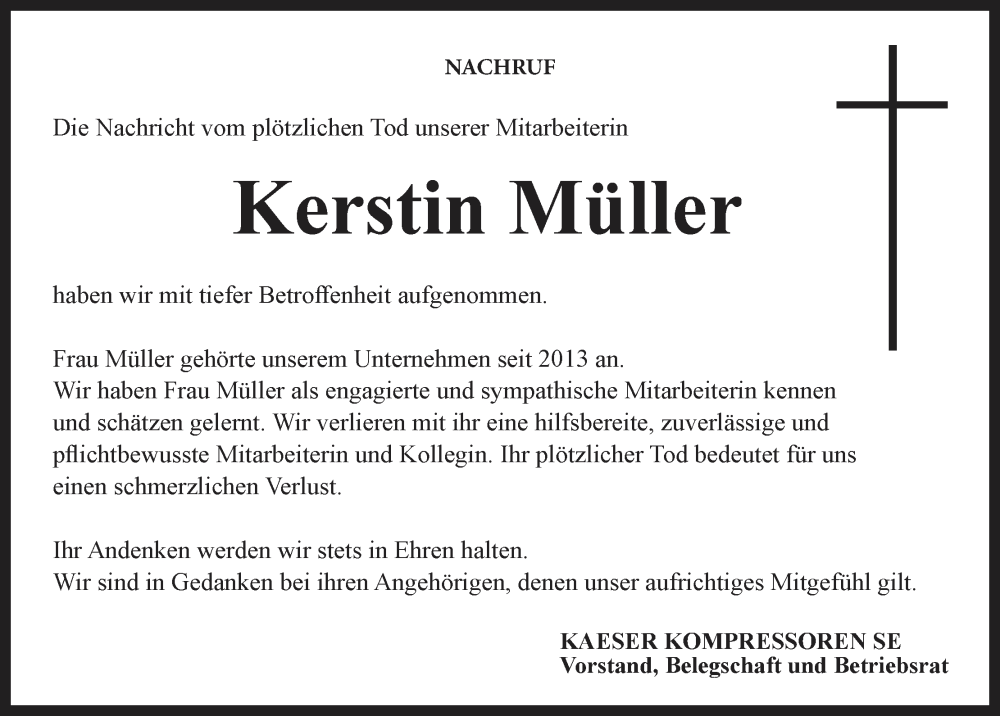 NACHRUF

Die Nachricht vom plötzlichen Tod unserer Mitarbeiterin

Kerstin Müller

haben wir mit tiefer Betroffenheit aufgenommen.

Frau Müller gehörte unserem Unternehmen seit 2013 an.
Wir haben Frau Müller als engagierte und sympathische Mitarbeiterin kennen und schätzen gelernt. Wir verlieren mit ihr eine hilfsbereite, zuverlässige und pflichtbewusste Mitarbeiterin und Kollegin. Ihr plötzlicher Tod bedeutet für uns einen schmerzlichen Verlust.

Ihr Andenken werden wir stets in Ehren halten.
Wir sind in Gedanken bei ihren Angehörigen, denen unser aufrichtiges Mitgefühl gilt.

KAESER KOMPRESSOREN SE
Vorstand, Belegschaft und Betriebsrat